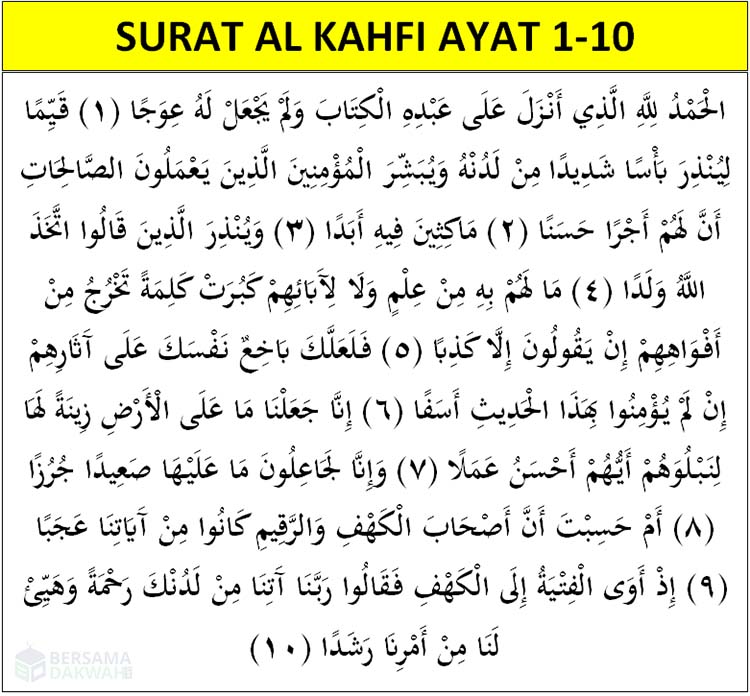 SURAT AL KAHFI AYAT 1-10

الْحَمْدُ لِلَّهِ الَّذِي أَنْزَلَ عَلَى عَبْدِهِ الْكِتَابَ وَلَمْ يَجْعَلْ لَهُ عِوَجًا (١) قَيِّمًا لِيُنْذِرَ بَأْسًا شَدِيدًا مِنْ لَدُنْهُ وَيُبَشِّرَ الْمُؤْمِنِينَ الَّذِينَ يَعْمَلُونَ الصَّالِحَاتِ أَنَّ لَهُمْ أَجْرًا حَسَنًا (٢) مَاكِثِينَ فِيهِ أَبَدًا (٣) وَيُنْذِرَ الَّذِينَ قَالُوا اتَّخَذَ اللَّهُ وَلَدًا (٤) مَا لَهُمْ بِهِ مِنْ عِلْمٍ وَلَا لِآبَائِهِمْ كَبُرَتْ كَلِمَةً تَخْرُجُ مِنْ أَفْوَاهِهِمْ إِنْ يَقُولُونَ إِلَّا كَذِبًا (٥) فَلَعَلَّكَ بَاخِعٌ نَفْسَكَ عَلَى آثَارِهِمْ إِنْ لَمْ يُؤْمِنُوا بِهَذَا الْحَدِيثِ أَسَفًا (٦) إِنَّا جَعَلْنَا مَا عَلَى الْأَرْضِ زِينَةً لَهَا لِنَبْلُوَهُمْ أَيُّهُمْ أَحْسَنُ عَمَلًا (٧) وَإِنَّا لَجَاعِلُونَ مَا عَلَيْهَا صَعِيدًا جُرُزًا (٨) أَمْ حَسِبْتَ أَنَّ أَصْحَابَ الْكَهْفِ وَالرَّقِيمِ كَانُوا مِنْ آيَاتِنَا عَجَبًا (٩) إِذْ أَوَى الْفِتْيَةُ إِلَى الْكَهْفِ فَقَالُوا رَبَّنَا آتِنَا مِنْ لَدُنْكَ رَحْمَةً وَهَيِّئْ لَنَا مِنْ أَمْرِنَا رَشَدًا (١٠)

BERSAMA DAKWAH